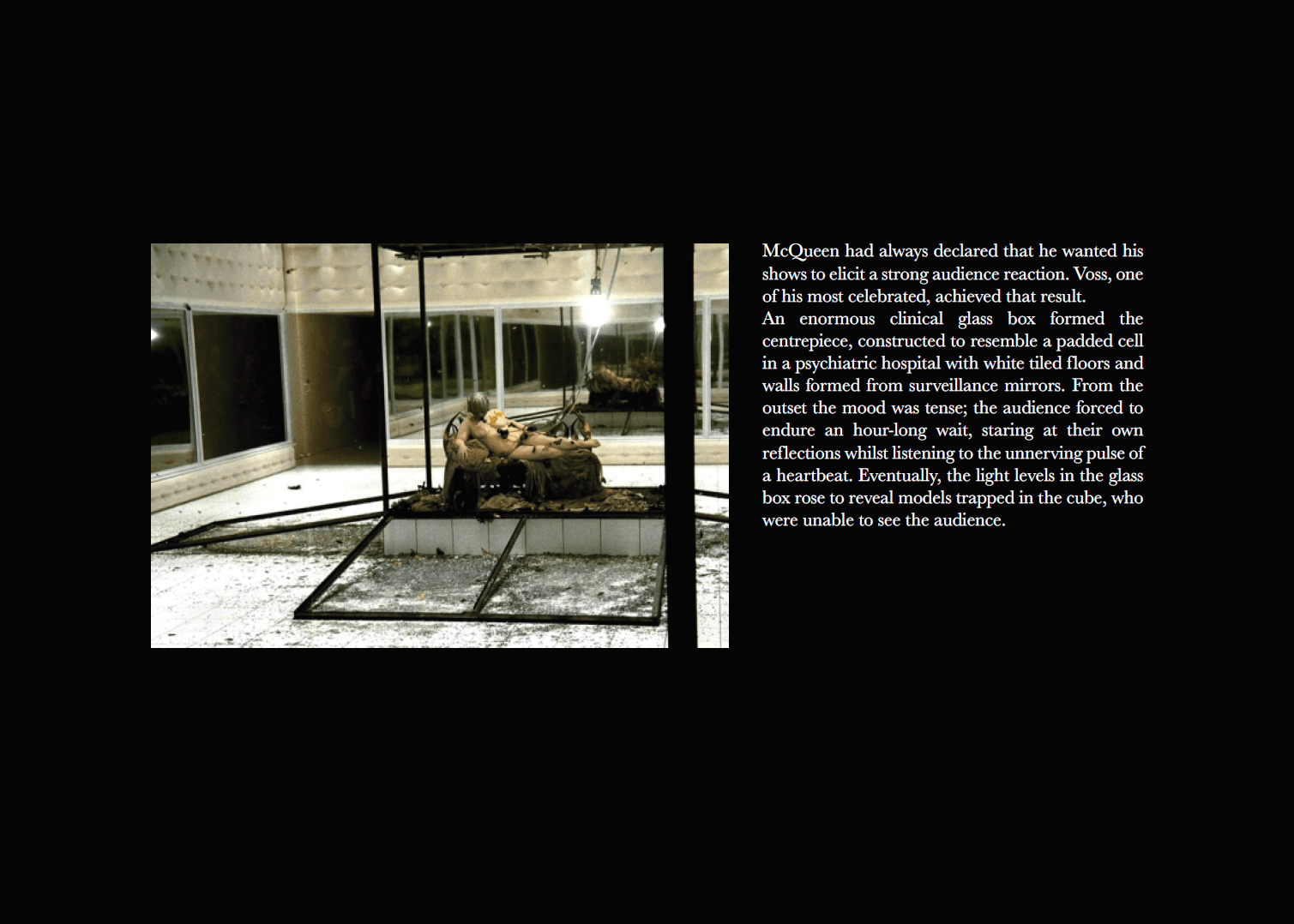 McQueen had always declared that he wanted his shows to elicit a strong audience reaction. Voss, one of his most celebrated, achieved that result.
An enormous clinical glass box formed the centrepiece, constructed to resemble a padded cell in a psychiatric hospital with white tiled floors and walls formed from surveillance mirrors. From the outset the mood was tense; the audience forced to endure an hour-long wait, staring at their own reflections whilst listening to the unnerving pulse of a heartbeat. Eventually, the light levels in the glass box rose to reveal models trapped in the cube, who were unable to see the audience.